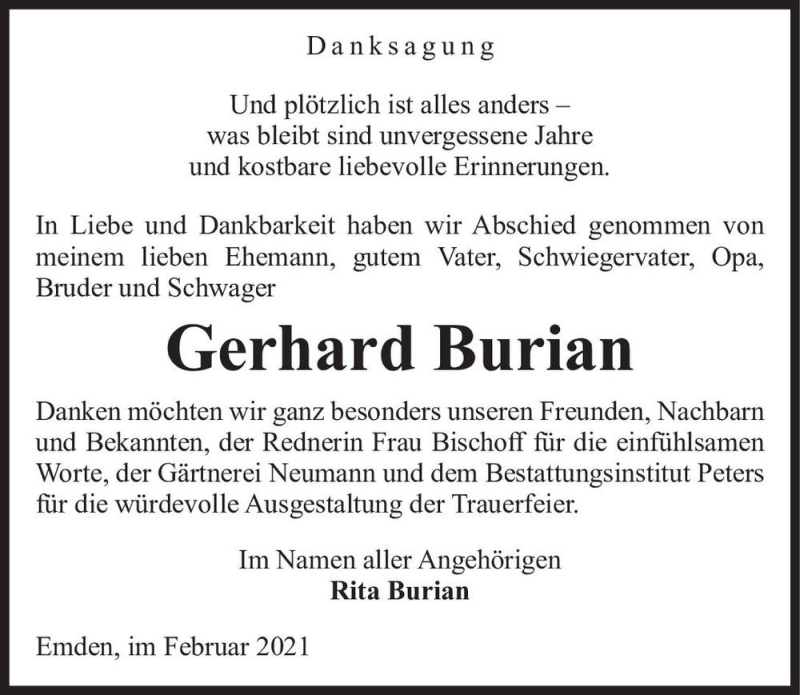 Danksagung

Und plötzlich ist alles anders –
was bleibt sind unvergessene Jahre
und kostbare liebevolle Erinnerungen.

In Liebe und Dankbarkeit haben wir Abschied genommen von meinem lieben Ehemann, gutem Vater, Schwiegervater, Opa, Bruder und Schwager

Gerhard Burian

Danken möchten wir ganz besonders unseren Freunden, Nachbarn und Bekannten, der Rednerin Frau Bischoff für die einfühlsamen Worte, der Gärtnerei Neumann und dem Bestattungsinstitut Peters für die würdevolle Ausgestaltung der Trauerfeier.

Im Namen aller Angehörigen
Rita Burian

Emden, im Februar 2021